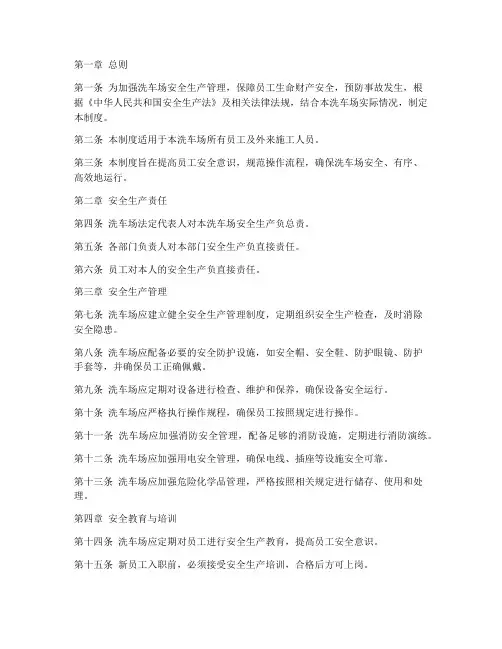 第一章 总则

第一条 为加强洗车场安全生产管理，保障员工生命财产安全，预防事故发生，根据《中华人民共和国安全生产法》及相关法律法规，结合本洗车场实际情况，制定本制度。

第二条 本制度适用于本洗车场所有员工及外来施工人员。

第三条 本制度旨在提高员工安全意识，规范操作流程，确保洗车场安全、有序、高效地运行。

第二章 安全生产责任

第四条 洗车场法定代表人对本洗车场安全生产负总责。

第五条 各部门负责人对本部门安全生产负直接责任。

第六条 员工对本人的安全生产负直接责任。

第三章 安全生产管理

第七条 洗车场应建立健全安全生产管理制度，定期组织安全生产检查，及时消除安全隐患。

第八条 洗车场应配备必要的安全防护设施，如安全帽、安全鞋、防护眼镜、防护手套等，并确保员工正确佩戴。

第九条 洗车场应定期对设备进行检查、维护和保养，确保设备安全运行。

第十条 洗车场应严格执行操作规程，确保员工按照规定进行操作。

第十一条 洗车场应加强消防安全管理，配备足够的消防设施，定期进行消防演练。

第十二条 洗车场应加强用电安全管理，确保电线、插座等设施安全可靠。

第十三条 洗车场应加强危险化学品管理，严格按照相关规定进行储存、使用和处理。

第四章 安全教育与培训

第十四条 洗车场应定期对员工进行安全生产教育，提高员工安全意识。

第十五条 新员工入职前，必须接受安全生产培训，合格后方可上岗。